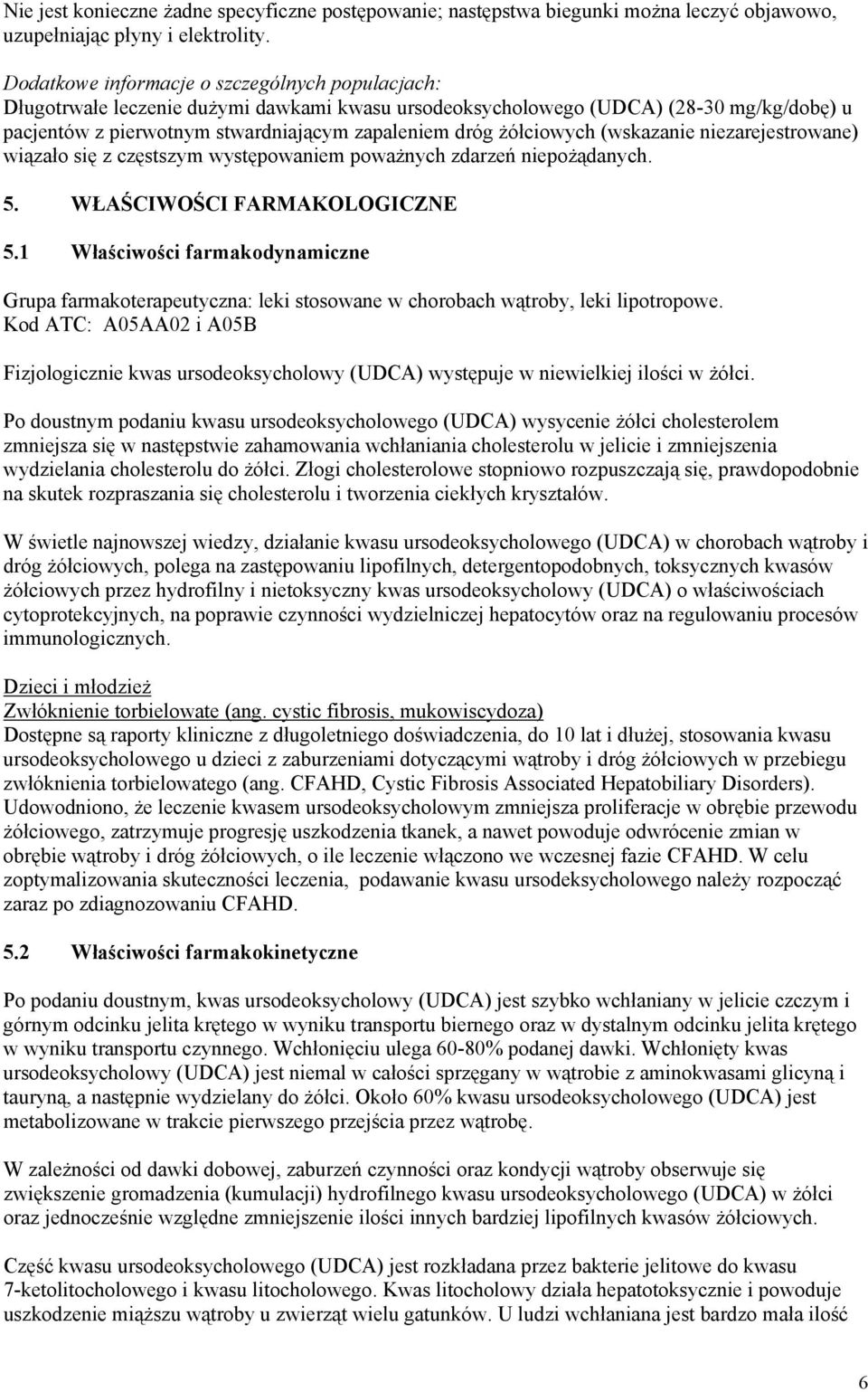 Nie jest konieczne żadne specyficzne postępowanie; następstwa biegunki można leczyć objawowo, uzupełniając płyny i elektrolity.

Dodatkowe informacje o szczególnych populacjach:
Długotrwałe leczenie dużymi dawkami kwasu ursodeoksycholowego (UDCA) (28-30 mg/kg/dobę) u pacjentów z pierwotnym stwardniającym zapaleniem dróg żółciowych (wskazanie niezarejestrowane) wiązało się z częstszym występowaniem poważnych zdarzeń niepożądanych.

5. WŁAŚCIWOŚCI FARMAKOLOGICZNE

5.1 Właściwości farmakodynamiczne

Grupa farmakoterapeutyczna: leki stosowane w chorobach wątroby, leki lipotropowe.
Kod ATC: A05AA02 i A05B

Fizjologicznie kwas ursodeoksycholowy (UDCA) występuje w niewielkiej ilości w żółci.

Po doustnym podaniu kwasu ursodeoksycholowego (UDCA) wysycenie żółci cholesterolem zmniejsza się w następstwie zahamowania wchłaniania cholesterolu w jelicie i zmniejszenia wydzielania cholesterolu do żółci. Złogi cholesterolowe stopniowo rozpuszczają się, prawdopodobnie na skutek rozpraszania się cholesterolu i tworzenia ciekłych kryształów.

W świetle najnowszej wiedzy, działanie kwasu ursodeoksycholowego (UDCA) w chorobach wątroby i dróg żółciowych, polega na zastępowaniu lipofilnych, detergentopodobnych, toksycznych kwasów żółciowych przez hydrofilny i nietoksyczny kwas ursodeoksycholowy (UDCA) o właściwościach cytoprotekcyjnych, na poprawie czynności wydzielniczej hepatocytów oraz na regulowaniu procesów immunologicznych.

Dzieci i młodzież
Zwłóknienie torbielowate (ang. cystic fibrosis, mukowiscydoza)
Dostępne są raporty kliniczne z długoletniego doświadczenia, do 10 lat i dłużej, stosowania kwasu ursodeoksycholowego u dzieci z zaburzeniami dotyczącymi wątroby i dróg żółciowych w przebiegu zwłóknienia torbielowatego (ang. CFAHD, Cystic Fibrosis Associated Hepatobiliary Disorders). Udowodniono, że leczenie kwasem ursodeoksycholowym zmniejsza proliferacje w obrębie przewodu żółciowego, zatrzymuje progresję uszkodzenia tkanek, a nawet powoduje odwrócenie zmian w obrębie wątroby i dróg żółciowych, o ile leczenie włączono we wczesnej fazie CFAHD. W celu zoptymalizowania skuteczności leczenia, podawanie kwasu ursodeksycholowego należy rozpocząć zaraz po zdiagnozowaniu CFAHD.

5.2 Właściwości farmakokinetyczne

Po podaniu doustnym, kwas ursodeoksycholowy (UDCA) jest szybko wchłaniany w jelicie czczym i górnym odcinku jelita krętego w wyniku transportu biernego oraz w dystalnym odcinku jelita krętego w wyniku transportu czynnego. Wchłonięciu ulega 60-80% podanej dawki. Wchłonięty kwas ursodeoksycholowy (UDCA) jest niemal w całości sprzęgany w wątrobie z aminokwasami glicyną i tauryną, a następnie wydzielany do żółci. Około 60% kwasu ursodeoksycholowego (UDCA) jest metabolizowane w trakcie pierwszego przejścia przez wątrobę.

W zależności od dawki dobowej, zaburzeń czynności oraz kondycji wątroby obserwuje się zwiększenie gromadzenia (kumulacji) hydrofilnego kwasu ursodeoksycholowego (UDCA) w żółci oraz jednocześnie względne zmniejszenie ilości innych bardziej lipofilnych kwasów żółciowych.

Część kwasu ursodeoksycholowego (UDCA) jest rozkładana przez bakterie jelitowe do kwasu 7-ketolitocholowego i kwasu litocholowego. Kwas litocholowy działa hepatotoksycznie i powoduje uszkodzenie miąższu wątroby u zwierząt wielu gatunków. U ludzi wchłaniana jest bardzo mała ilość

6